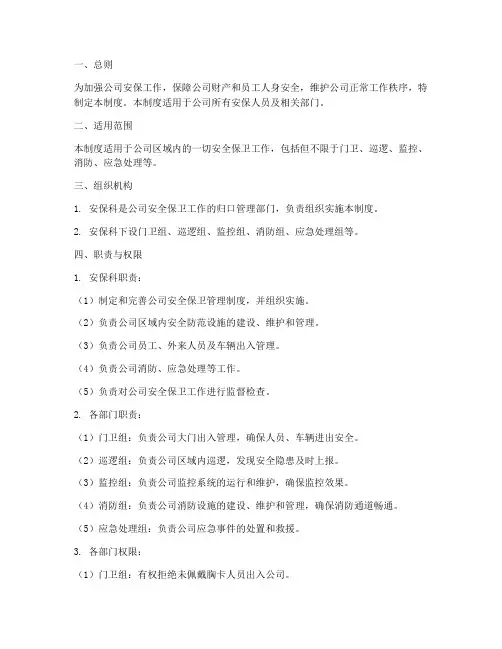 一、总则

为加强公司安保工作，保障公司财产和员工人身安全，维护公司正常工作秩序，特制定本制度。本制度适用于公司所有安保人员及相关部门。

二、适用范围

本制度适用于公司区域内的一切安全保卫工作，包括但不限于门卫、巡逻、监控、消防、应急处理等。

三、组织机构

1. 安保科是公司安全保卫工作的归口管理部门，负责组织实施本制度。

2. 安保科下设门卫组、巡逻组、监控组、消防组、应急处理组等。

四、职责与权限

1. 安保科职责：

（1）制定和完善公司安全保卫管理制度，并组织实施。

（2）负责公司区域内安全防范设施的建设、维护和管理。

（3）负责公司员工、外来人员及车辆出入管理。

（4）负责公司消防、应急处理等工作。

（5）负责对公司安全保卫工作进行监督检查。

2. 各部门职责：

（1）门卫组：负责公司大门出入管理，确保人员、车辆进出安全。

（2）巡逻组：负责公司区域内巡逻，发现安全隐患及时上报。

（3）监控组：负责公司监控系统的运行和维护，确保监控效果。

（4）消防组：负责公司消防设施的建设、维护和管理，确保消防通道畅通。

（5）应急处理组：负责公司应急事件的处置和救援。

3. 各部门权限：

（1）门卫组：有权拒绝未佩戴胸卡人员出入公司。